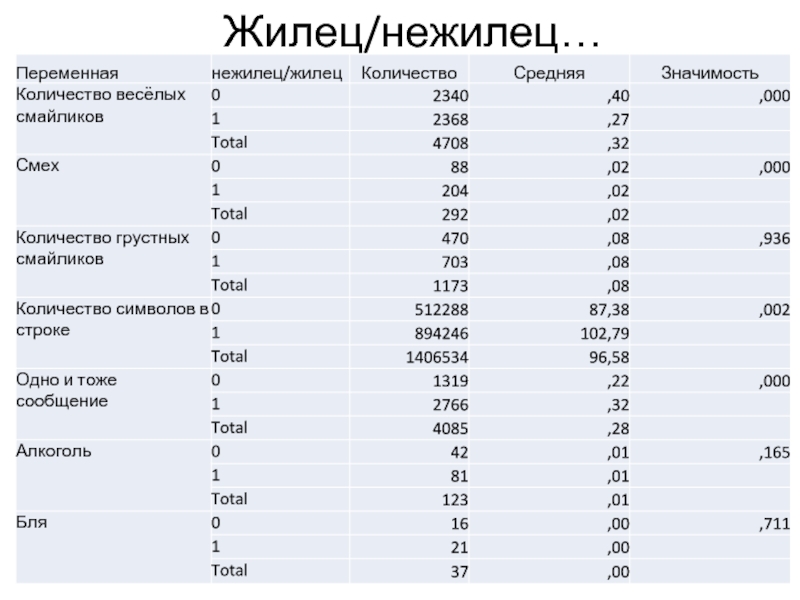 Жилец/нежилец…

| Переменная | нежилец/жилец | Количество | Средняя | Значимость |
|---|---|---|---|---|
| Количество весёлых смайликов | 0 | 2340 | ,40 | ,000 |
| | 1 | 2368 | ,27 | |
| | Total | 4708 | ,32 | |
| Смех | 0 | 88 | ,02 | ,000 |
| | 1 | 204 | ,02 | |
| | Total | 292 | ,02 | |
| Количество грустных смайликов | 0 | 470 | ,08 | ,936 |
| | 1 | 703 | ,08 | |
| | Total | 1173 | ,08 | |
| Количество символов в строке | 0 | 512288 | 87,38 | ,002 |
| | 1 | 894246 | 102,79 | |
| | Total | 1406534 | 96,58 | |
| Одно и тоже сообщение | 0 | 1319 | ,22 | ,000 |
| | 1 | 2766 | ,32 | |
| | Total | 4085 | ,28 | |
| Алкоголь | 0 | 42 | ,01 | ,165 |
| | 1 | 81 | ,01 | |
| | Total | 123 | ,01 | |
| Бля | 0 | 16 | ,00 | ,711 |
| | 1 | 21 | ,00 | |
| | Total | 37 | ,00 | |